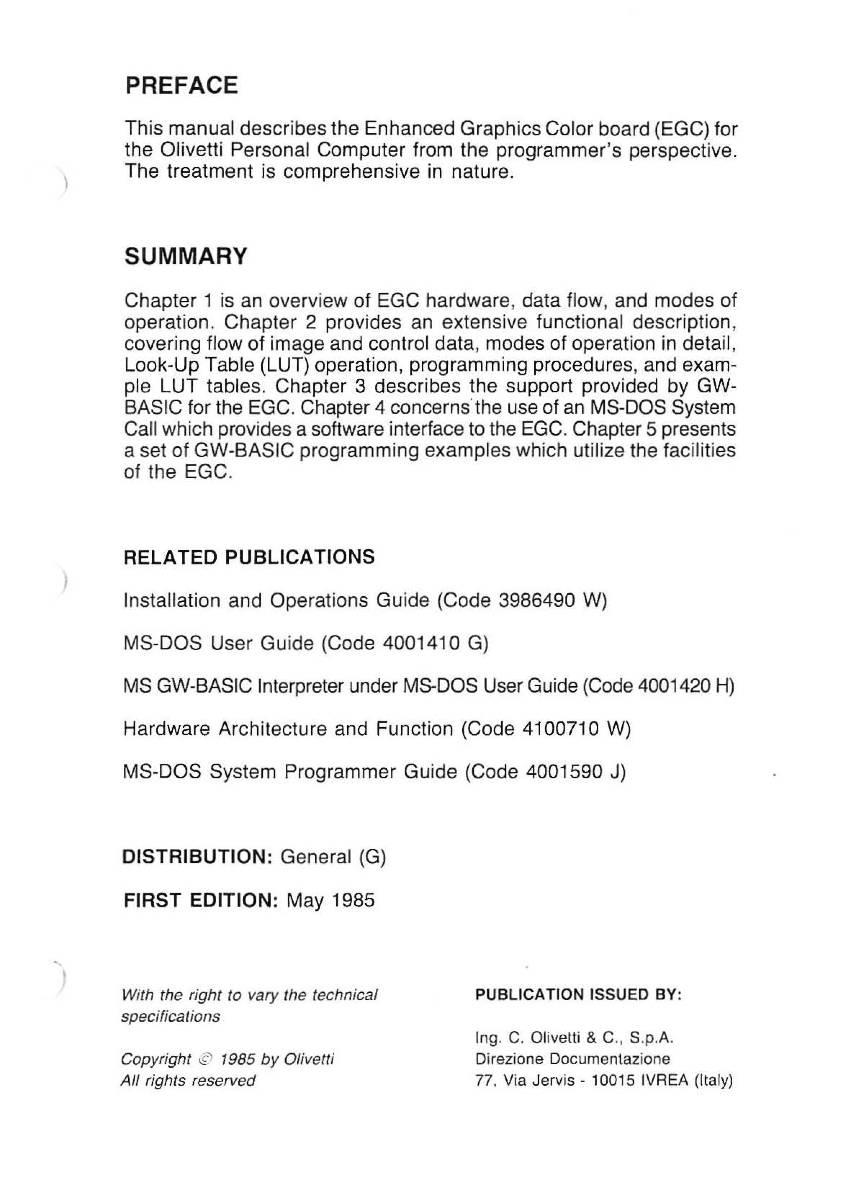 PREFACE

This manual describes the Enhanced Graphics Color board (EGC) for the Olivetti Personal Computer from the programmer's perspective. The treatment is comprehensive in nature.

SUMMARY

Chapter 1 is an overview of EGC hardware, data flow, and modes of operation. Chapter 2 provides an extensive functional description, covering flow of image and control data, modes of operation in detail, Look-Up Table (LUT) operation, programming procedures, and example LUT tables. Chapter 3 describes the support provided by GW-BASIC for the EGC. Chapter 4 concerns the use of an MS-DOS System Call which provides a software interface to the EGC. Chapter 5 presents a set of GW-BASIC programming examples which utilize the facilities of the EGC.

RELATED PUBLICATIONS

Installation and Operations Guide (Code 3986490 W)

MS-DOS User Guide (Code 4001410 G)

MS GW-BASIC Interpreter under MS-DOS User Guide (Code 4001420 H)

Hardware Architecture and Function (Code 4100710 W)

MS-DOS System Programmer Guide (Code 4001590 J)

DISTRIBUTION: General (G)

FIRST EDITION: May 1985

With the right to vary the technical specifications

Copyright © 1985 by Olivetti
All rights reserved

PUBLICATION ISSUED BY:

Ing. C. Olivetti & C., S.p.A.
Direzione Documentazione
77, Via Jervis - 10015 IVREA (Italy)